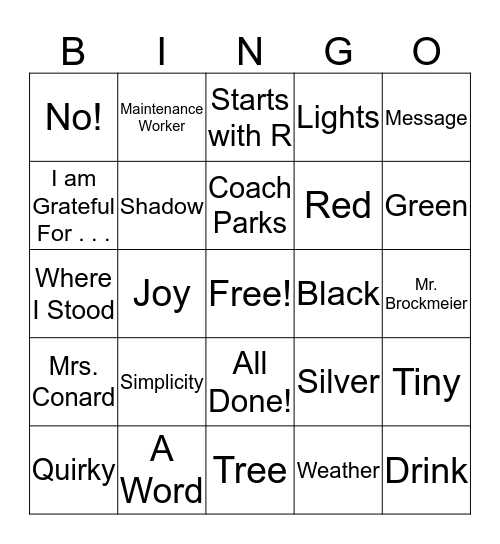 | B | I | N | G | O |
|---|---|---|---|---|
| No! | Maintenance Worker | Starts with R | Lights | Message |
| I am Grateful For . . . | Shadow | Coach Parks | Red | Green |
| Where I Stood | Joy | Free! | Black | Mr. Brockmeier |
| Mrs. Conard | Simplicity | All Done! | Silver | Tiny |
| Quirky | A Word | Tree | Weather | Drink |